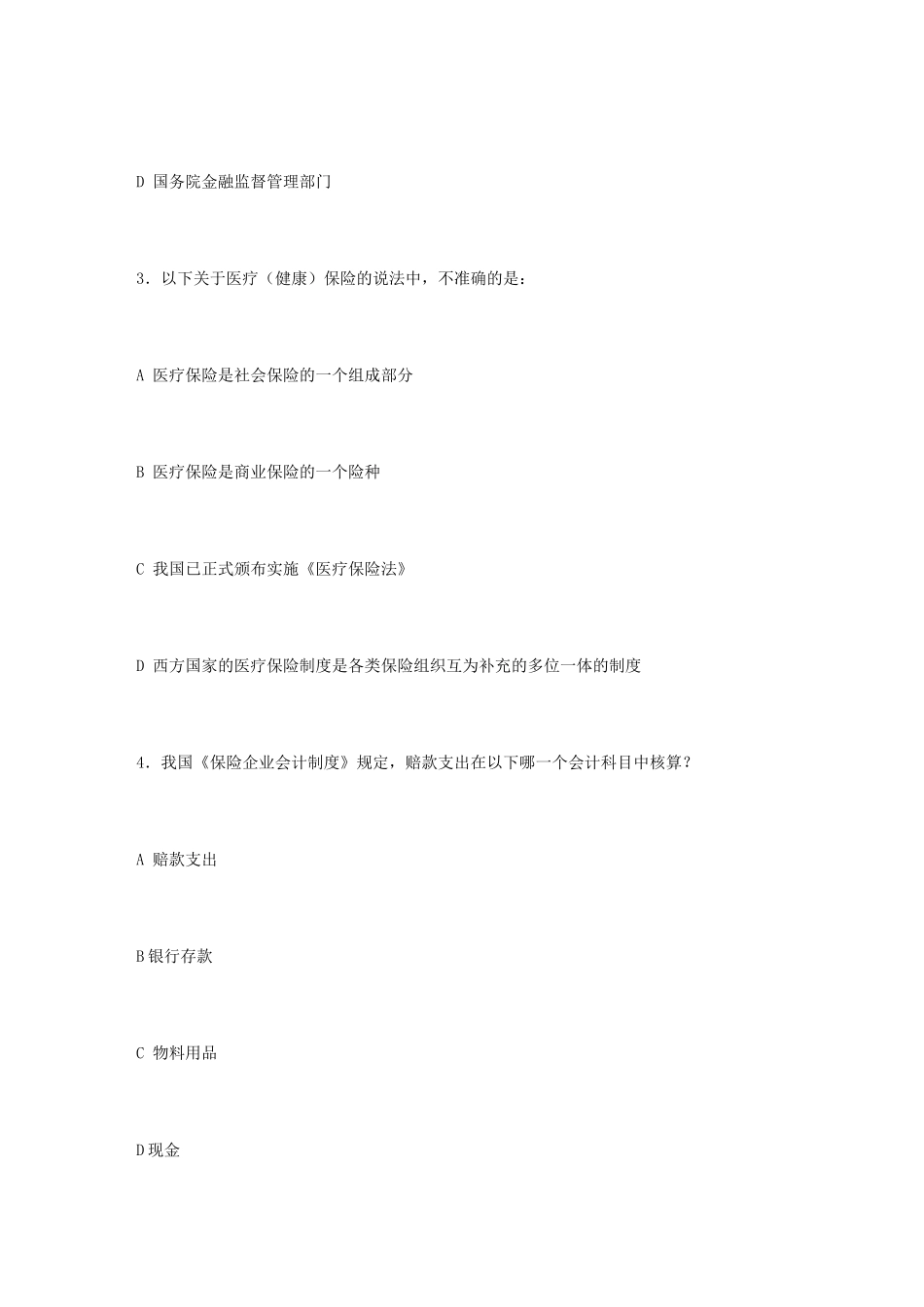 D 国务院金融监督管理部门

3．以下关于医疗（健康）保险的说法中，不准确的是：

A 医疗保险是社会保险的一个组成部分

B 医疗保险是商业保险的一个险种

C 我国已正式颁布实施《医疗保险法》

D 西方国家的医疗保险制度是各类保险组织互为补充的多位一体的制度

4．我国《保险企业会计制度》规定，赔款支出在以下哪一个会计科目中核算？

A 赔款支出

B银行存款

C 物料用品

D现金